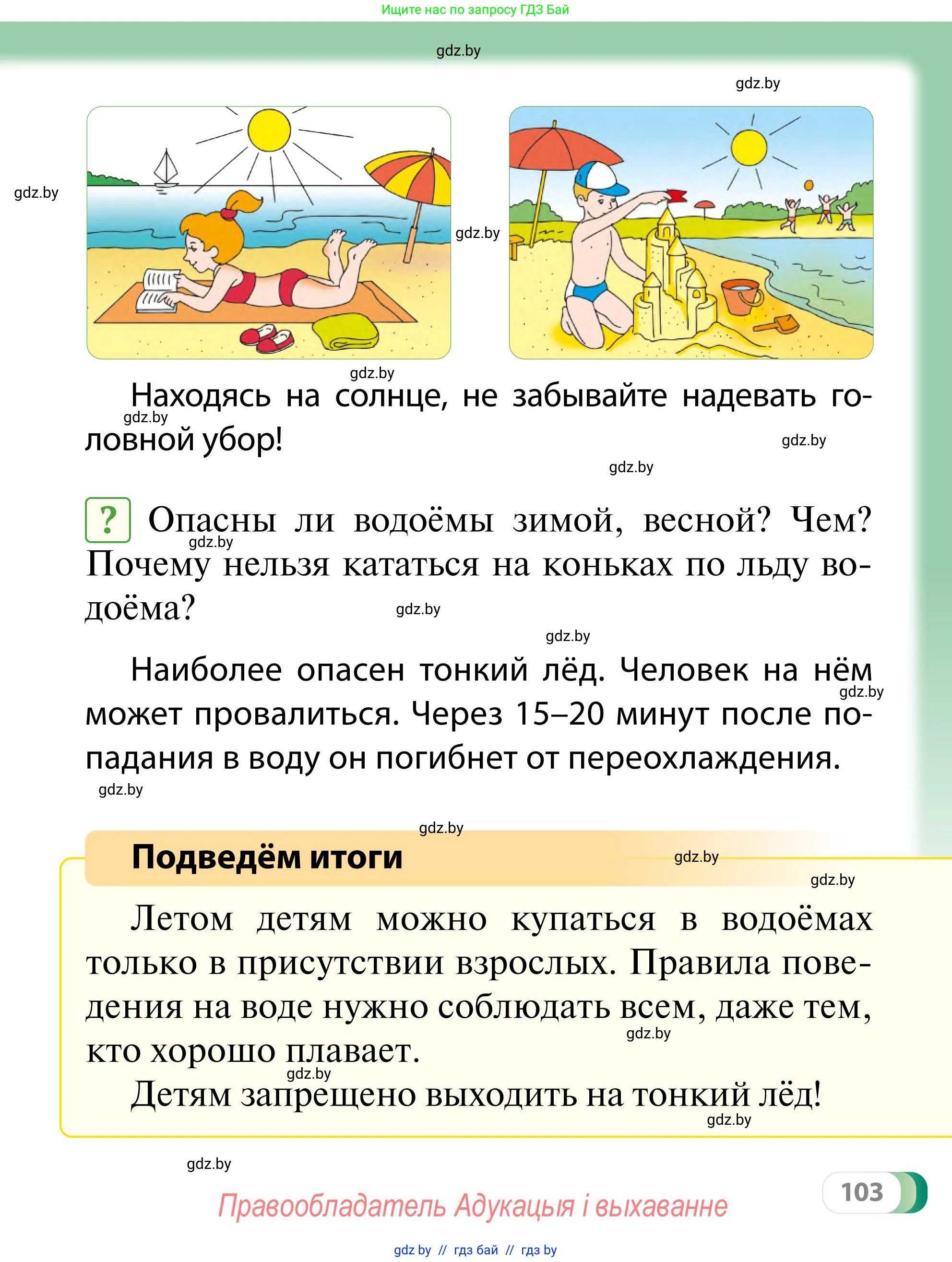 Ищите нас по запросу ГДЗ Бай

gdz.by

gdz.by

gdz.by

gdz.by

gdz.by

Находясь на солнце, не забывайте надевать головной убор!

gdz.by

gdz.by

gdz.by

? Опасны ли водоёмы зимой, весной? Чем? Почему нельзя кататься на коньках по льду водоёма?

gdz.by

gdz.by

gdz.by

Наиболее опасен тонкий лёд. Человек на нём может провалиться. Через 15–20 минут после попадания в воду он погибнет от переохлаждения.

gdz.by

gdz.by

gdz.by

Подведём итоги

gdz.by

gdz.by

Летом детям можно купаться в водоёмах только в присутствии взрослых. Правила поведения на воде нужно соблюдать всем, даже тем, кто хорошо плавает.

gdz.by

gdz.by

Детям запрещено выходить на тонкий лёд!

gdz.by

gdz.by

103

Правообладатель Адукацыя і выхаванне

gdz by // гдз бай // гдз by